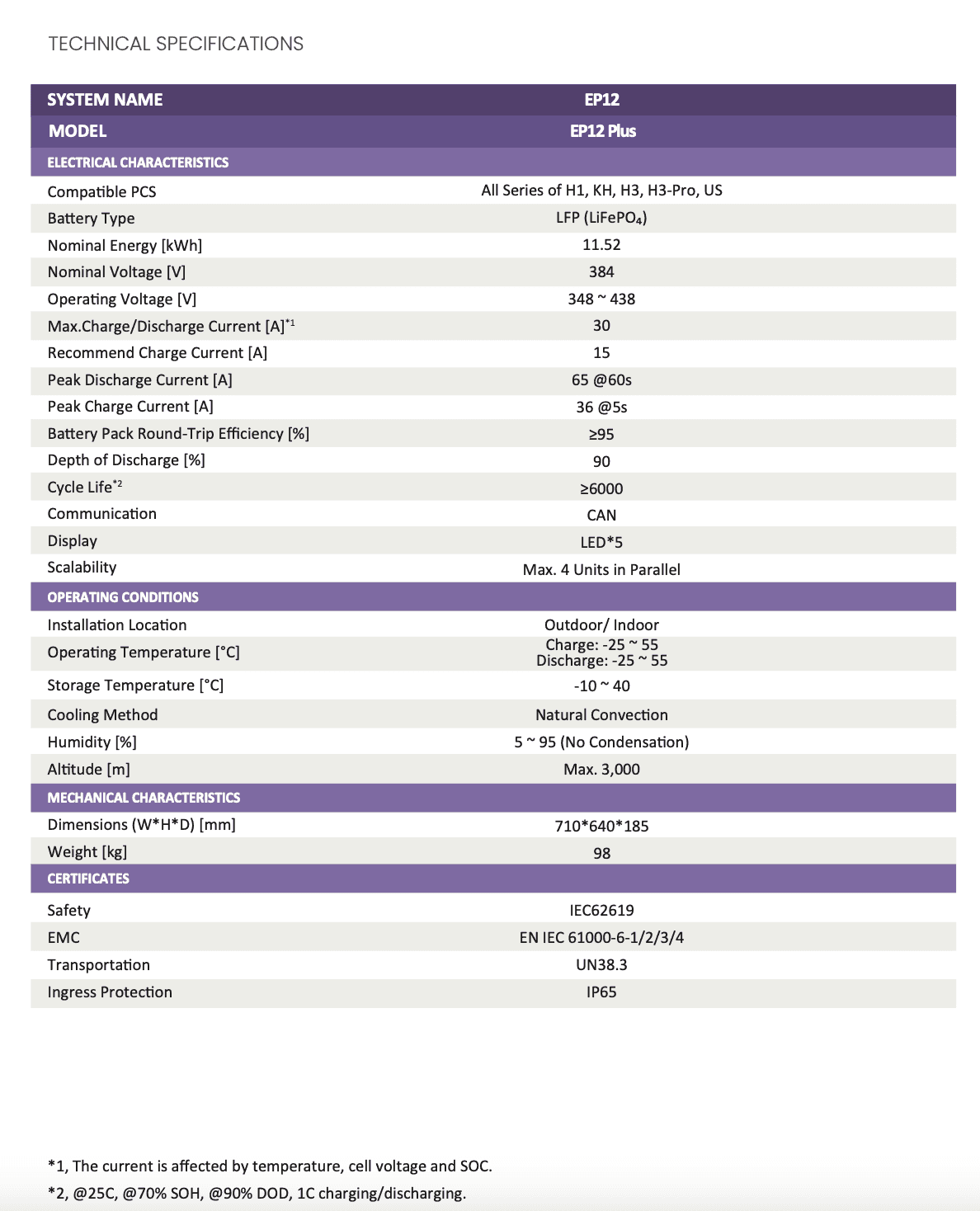 TECHNICAL SPECIFICATIONS

| SYSTEM NAME | EP12 |
|---|---|
| MODEL | EP12 Plus |
| ELECTRICAL CHARACTERISTICS | |
| Compatible PCS | All Series of H1, KH, H3, H3-Pro, US |
| Battery Type | LFP ($LiFePO_4$) |
| Nominal Energy [kWh] | 11.52 |
| Nominal Voltage [V] | 384 |
| Operating Voltage [V] | 348 ~ 438 |
| Max.Charge/Discharge Current [A]$^{*1}$ | 30 |
| Recommend Charge Current [A] | 15 |
| Peak Discharge Current [A] | 65 @60s |
| Peak Charge Current [A] | 36 @5s |
| Battery Pack Round-Trip Efficiency [%] | ≥95 |
| Depth of Discharge [%] | 90 |
| Cycle Life$^{*2}$ | ≥6000 |
| Communication | CAN |
| Display | LED*5 |
| Scalability | Max. 4 Units in Parallel |
| OPERATING CONDITIONS | |
| Installation Location | Outdoor/ Indoor |
| Operating Temperature [°C] | Charge: -25 ~ 55 Discharge: -25 ~ 55 |
| Storage Temperature [°C] | -10 ~ 40 |
| Cooling Method | Natural Convection |
| Humidity [%] | 5 ~ 95 (No Condensation) |
| Altitude [m] | Max. 3,000 |
| MECHANICAL CHARACTERISTICS | |
| Dimensions (W*H*D) [mm] | 710*640*185 |
| Weight [kg] | 98 |
| CERTIFICATES | |
| Safety | IEC62619 |
| EMC | EN IEC 61000-6-1/2/3/4 |
| Transportation | UN38.3 |
| Ingress Protection | IP65 |

*1, The current is affected by temperature, cell voltage and SOC.

*2, @25C, @70% SOH, @90% DOD, 1C charging/discharging.